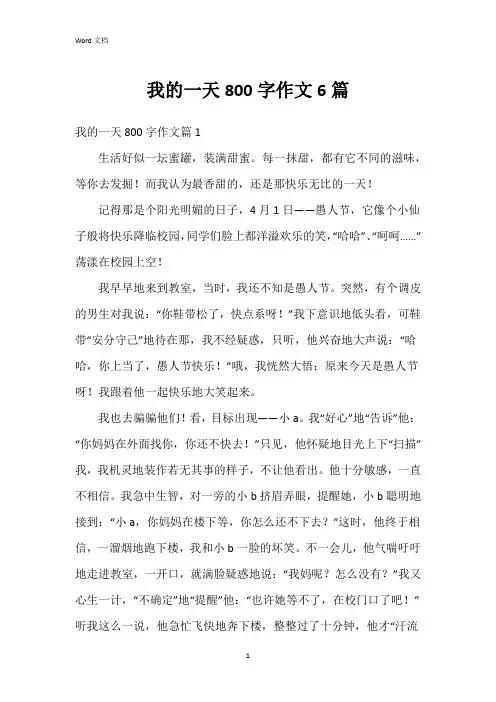 Word 文档

我的一天 800 字作文 6 篇

我的一天 800 字作文篇 1

生活好似一坛蜜罐，装满甜蜜。每一抹甜，都有它不同的滋味，等你去发掘！而我认为最香甜的，还是那快乐无比的一天！

记得那是个阳光明媚的日子，4 月 1 日——愚人节，它像个小仙子般将快乐降临校园，同学们脸上都洋溢欢乐的笑，“哈哈”、“呵呵……”荡漾在校园上空！

我早早地来到教室，当时，我还不知是愚人节。突然，有个调皮的男生对我说：“你鞋带松了，快点系呀！”我下意识地低头看，可鞋带“安分守己”地待在那，我不经疑惑，只听，他兴奋地大声说：“哈哈，你上当了，愚人节快乐！”哦，我恍然大悟：原来今天是愚人节呀！我跟着他一起快乐地大笑起来。

我也去骗骗他们！看，目标出现——小 a。我“好心”地“告诉”他：“你妈妈在外面找你，你还不快去！”只见，他怀疑地目光上下“扫描”我，我机灵地装作若无其事的样子，不让他看出。他十分敏感，一直不相信。我急中生智，对一旁的小 b 挤眉弄眼，提醒她，小 b 聪明地接到：“小 a，你妈妈在楼下等，你怎么还不下去？”这时，他终于相信，一溜烟地跑下楼，我和小 b 一脸的坏笑。不一会儿，他气喘吁吁地走进教室，一开口，就满脸疑惑地说：“我妈呢？怎么没有？”我又心生一计，“不确定”地“提醒”他：“也许她等不了，在校门口了吧！”听我这么一说，他急忙飞快地奔下楼，整整过了十分钟，他才“汗流

1